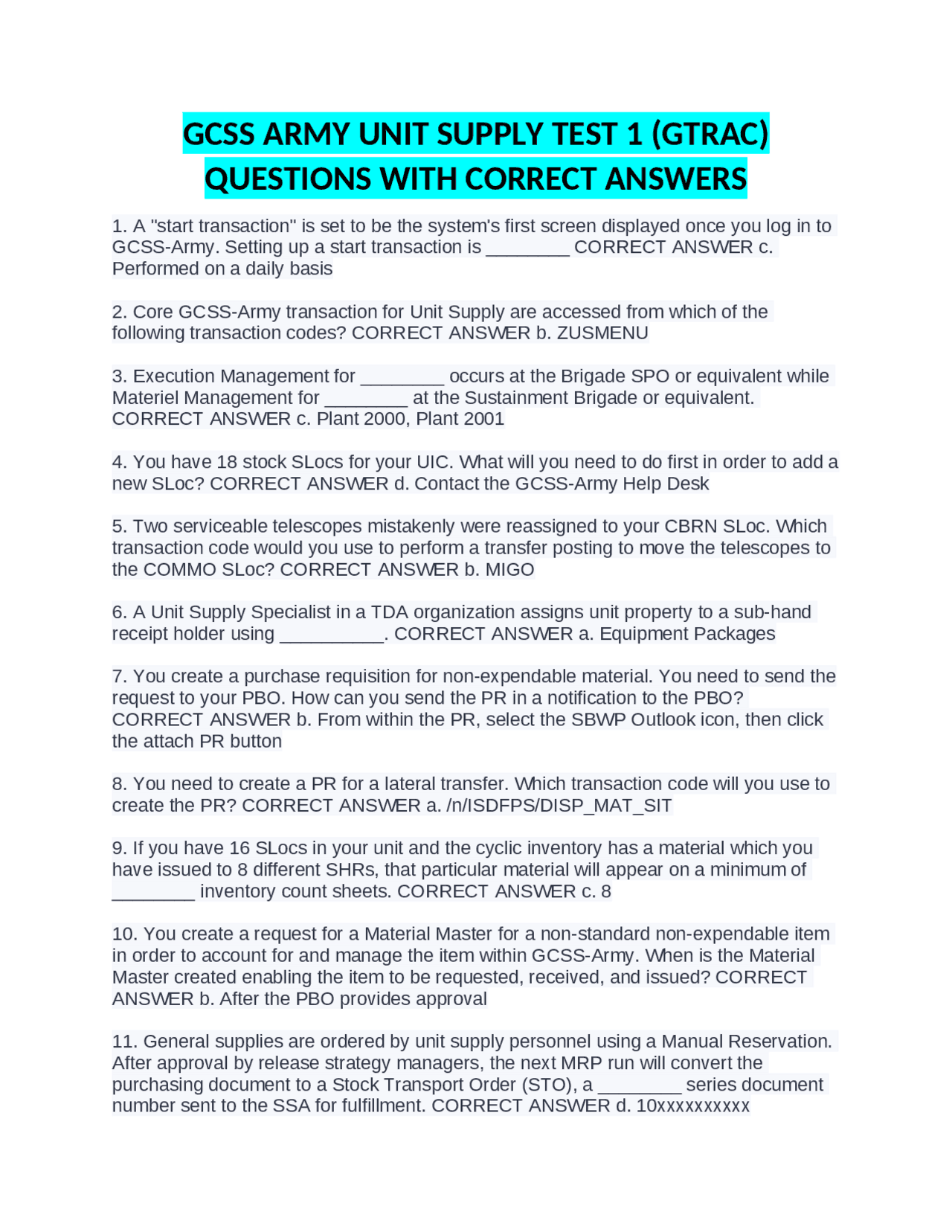 GCSS ARMY UNIT SUPPLY TEST 1 (GTRAC) QUESTIONS WITH CORRECT ANSWERS

1. A "start transaction" is set to be the system's first screen displayed once you log in to GCSS-Army. Setting up a start transaction is ________ CORRECT ANSWER c. Performed on a daily basis

2. Core GCSS-Army transaction for Unit Supply are accessed from which of the following transaction codes? CORRECT ANSWER b. ZUSMENU

3. Execution Management for ________ occurs at the Brigade SPO or equivalent while Materiel Management for ________ at the Sustainment Brigade or equivalent. CORRECT ANSWER c. Plant 2000, Plant 2001

4. You have 18 stock SLocs for your UIC. What will you need to do first in order to add a new SLoc? CORRECT ANSWER d. Contact the GCSS-Army Help Desk

5. Two serviceable telescopes mistakenly were reassigned to your CBRN SLoc. Which transaction code would you use to perform a transfer posting to move the telescopes to the COMMO SLoc? CORRECT ANSWER b. MIGO

6. A Unit Supply Specialist in a TDA organization assigns unit property to a sub-hand receipt holder using __________. CORRECT ANSWER a. Equipment Packages

7. You create a purchase requisition for non-expendable material. You need to send the request to your PBO. How can you send the PR in a notification to the PBO? CORRECT ANSWER b. From within the PR, select the SBWP Outlook icon, then click the attach PR button

8. You need to create a PR for a lateral transfer. Which transaction code will you use to create the PR? CORRECT ANSWER a. /n/ISDFPS/DISP_MAT_SIT

9. If you have 16 SLocs in your unit and the cyclic inventory has a material which you have issued to 8 different SHRs, that particular material will appear on a minimum of ________ inventory count sheets. CORRECT ANSWER c. 8

10. You create a request for a Material Master for a non-standard non-expendable item in order to account for and manage the item within GCSS-Army. When is the Material Master created enabling the item to be requested, received, and issued? CORRECT ANSWER b. After the PBO provides approval

11. General supplies are ordered by unit supply personnel using a Manual Reservation. After approval by release strategy managers, the next MRP run will convert the purchasing document to a Stock Transport Order (STO), a ________ series document number sent to the SSA for fulfillment. CORRECT ANSWER d. 10xxxxxxxxxx